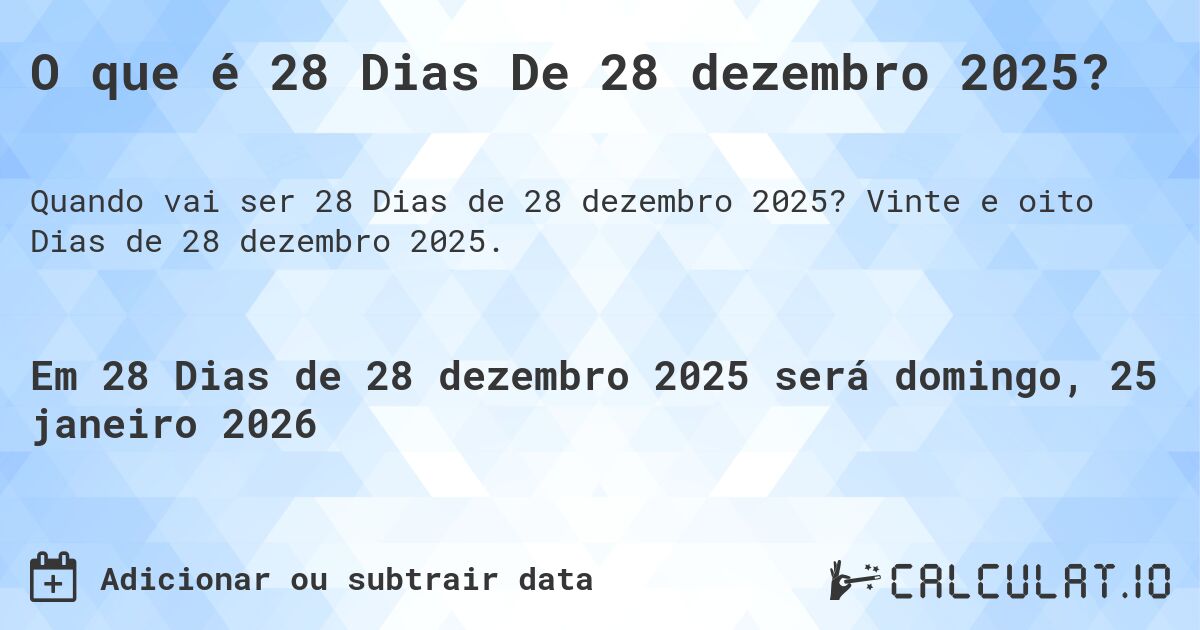 O que é 28 Dias De 28 dezembro 2025?

Quando vai ser 28 Dias de 28 dezembro 2025? Vinte e oito Dias de 28 dezembro 2025.

Em 28 Dias de 28 dezembro 2025 será domingo, 25 janeiro 2026

Adicionar ou subtrair data

CALCULAT.IO